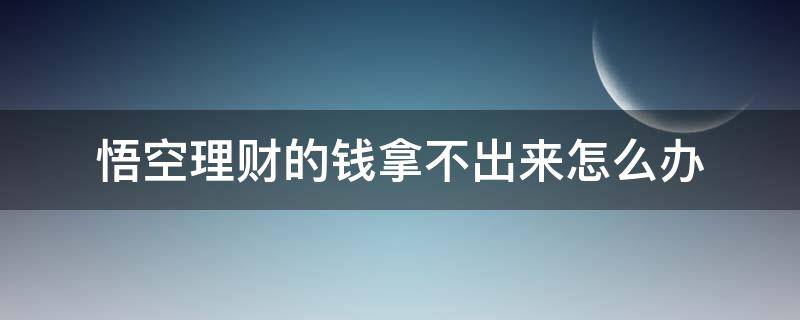 悟空理财的钱拿不出来怎么办